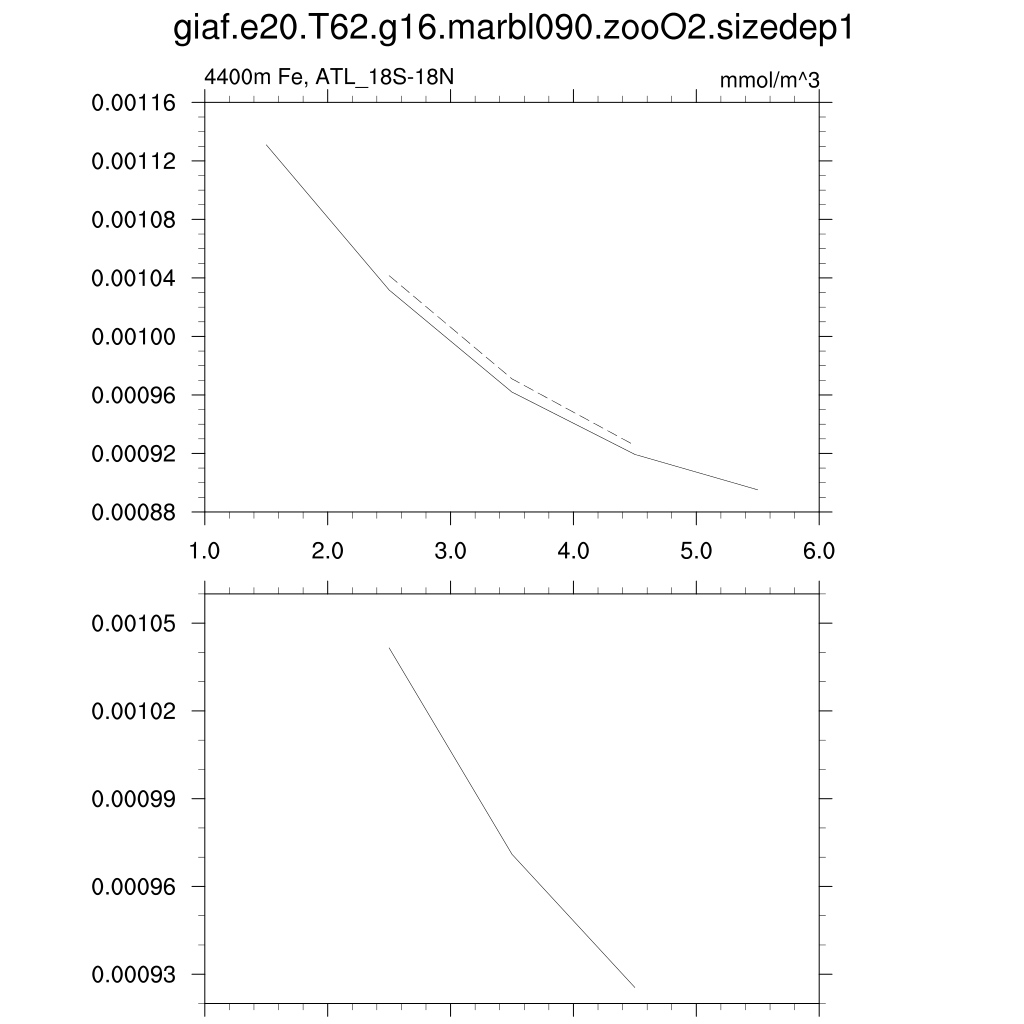 giaf.e20.T62.g16.marbl090.zooO2.sizedep1

4400m Fe, ATL_18S-18N

mmol/m^3

0.00116
0.00112
0.00108
0.00104
0.00100
0.00096
0.00092
0.00088

1.0
2.0
3.0
4.0
5.0
6.0

0.00105
0.00102
0.00099
0.00096
0.00093